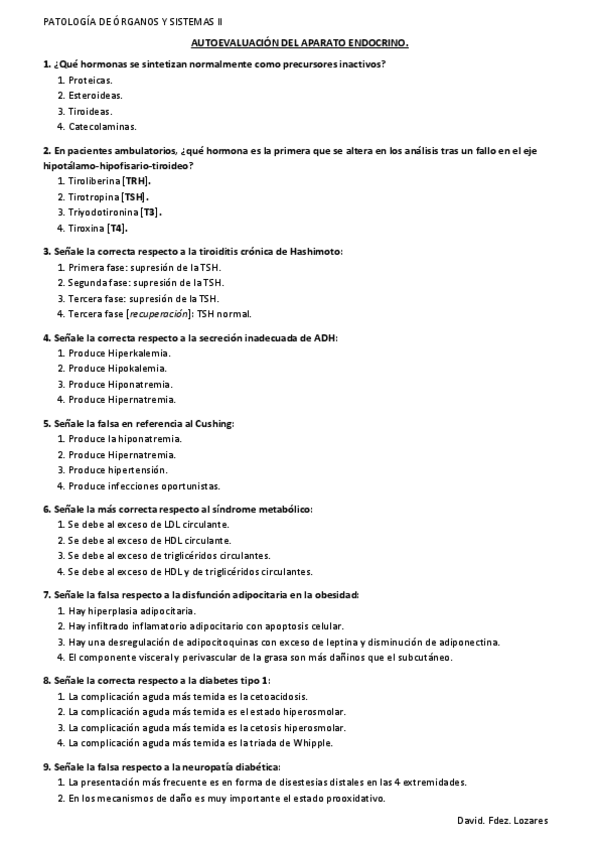 PATOLOGÍA DE ÓRGANOS Y SISTEMAS II

AUTOEVALUACIÓN DEL APARATO ENDOCRINO.

1. ¿Qué hormonas se sintetizan normalmente como precursores inactivos?
1. Proteicas.
2. Esteroideas.
3. Tiroideas.
4. Catecolaminas.

2. En pacientes ambulatorios, ¿qué hormona es la primera que se altera en los análisis tras un fallo en el eje hipotálamo-hipofisario-tiroideo?
1. Tiroliberina [TRH].
2. Tirotropina [TSH].
3. Triyodotironina [T3].
4. Tiroxina [T4].

3. Señale la correcta respecto a la tiroiditis crónica de Hashimoto:
1. Primera fase: supresión de la TSH.
2. Segunda fase: supresión de la TSH.
3. Tercera fase: supresión de la TSH.
4. Tercera fase [recuperación]: TSH normal.

4. Señale la correcta respecto a la secreción inadecuada de ADH:
1. Produce Hiperkalemia.
2. Produce Hipokalemia.
3. Produce Hiponatremia.
4. Produce Hipernatremia.

5. Señale la falsa en referencia al Cushing:
1. Produce la hiponatremia.
2. Produce Hipernatremia.
3. Produce hipertensión.
4. Produce infecciones oportunistas.

6. Señale la más correcta respecto al síndrome metabólico:
1. Se debe al exceso de LDL circulante.
2. Se debe al exceso de HDL circulante.
3. Se debe al exceso de triglicéridos circulantes.
4. Se debe al exceso de HDL y de triglicéridos circulantes.

7. Señale la falsa respecto a la disfunción adipocitaria en la obesidad:
1. Hay hiperplasia adipocitaria.
2. Hay infiltrado inflamatorio adipocitario con apoptosis celular.
3. Hay una desregulación de adipocitoquinas con exceso de leptina y disminución de adiponectina.
4. El componente visceral y perivascular de la grasa son más dañinos que el subcutáneo.

8. Señale la correcta respecto a la diabetes tipo 1:
1. La complicación aguda más temida es la cetoacidosis.
2. La complicación aguda más temida es el estado hiperosmolar.
3. La complicación aguda más temida es la cetosis hiperosmolar.
4. La complicación aguda más temida es la triada de Whipple.

9. Señale la falsa respecto a la neuropatía diabética:
1. La presentación más frecuente es en forma de disestesias distales en las 4 extremidades.
2. En los mecanismos de daño es muy importante el estado prooxidativo.

David. Fdez. Lozares